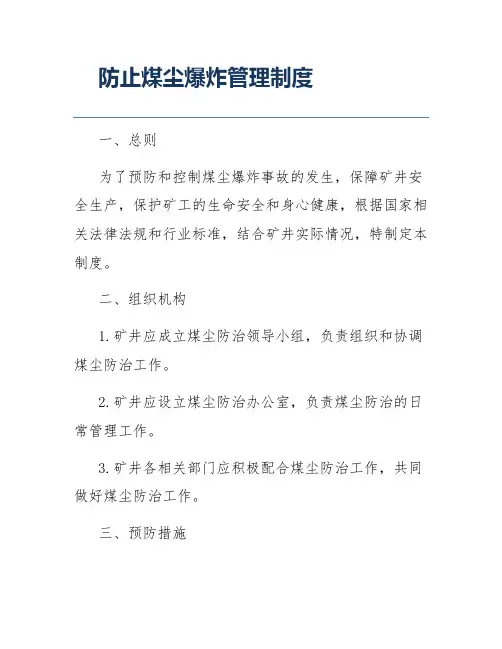 防止煤尘爆炸管理制度

一、总则

为了预防和控制煤尘爆炸事故的发生，保障矿井安全生产，保护矿工的生命安全和身心健康，根据国家相关法律法规和行业标准，结合矿井实际情况，特制定本制度。

二、组织机构

1. 矿井应成立煤尘防治领导小组，负责组织和协调煤尘防治工作。

2. 矿井应设立煤尘防治办公室，负责煤尘防治的日常管理工作。

3. 矿井各相关部门应积极配合煤尘防治工作，共同做好煤尘防治工作。

三、预防措施